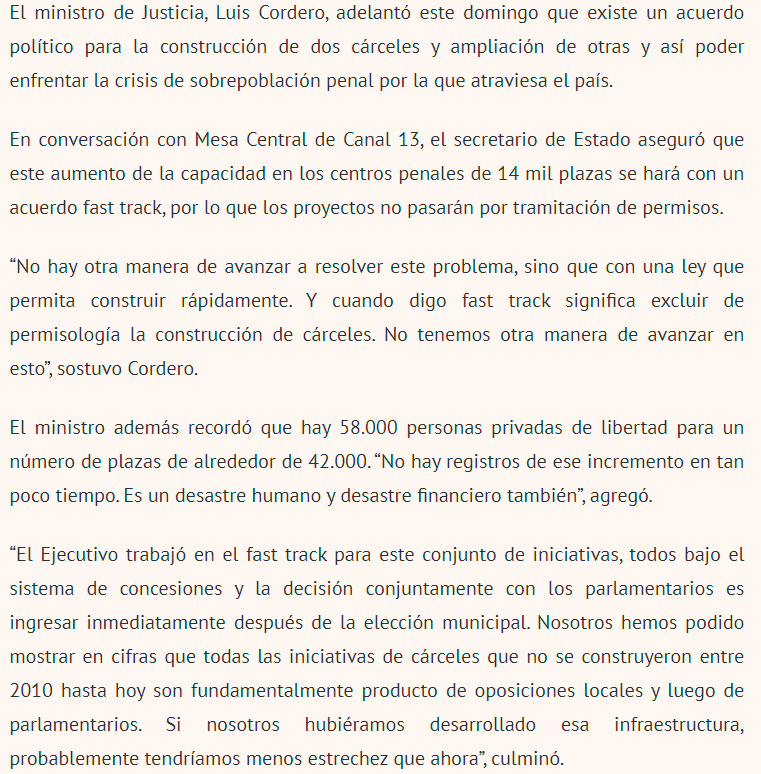 El ministro de Justicia, Luis Cordero, adelantó este domingo que existe un acuerdo político para la construcción de dos cárceles y ampliación de otras y así poder enfrentar la crisis de sobrepoblación penal por la que atraviesa el país.

En conversación con Mesa Central de Canal 13, el secretario de Estado aseguró que este aumento de la capacidad en los centros penales de 14 mil plazas se hará con un acuerdo fast track, por lo que los proyectos no pasarán por tramitación de permisos.

“No hay otra manera de avanzar a resolver este problema, sino que con una ley que permita construir rápidamente. Y cuando digo fast track significa excluir de permisología la construcción de cárceles. No tenemos otra manera de avanzar en esto”, sostuvo Cordero.

El ministro además recordó que hay 58.000 personas privadas de libertad para un número de plazas de alrededor de 42.000. “No hay registros de ese incremento en tan poco tiempo. Es un desastre humano y desastre financiero también”, agregó.

“El Ejecutivo trabajó en el fast track para este conjunto de iniciativas, todos bajo el sistema de concesiones y la decisión conjuntamente con los parlamentarios es ingresar inmediatamente después de la elección municipal. Nosotros hemos podido mostrar en cifras que todas las iniciativas de cárceles que no se construyeron entre 2010 hasta hoy son fundamentalmente producto de oposiciones locales y luego de parlamentarios. Si nosotros hubiéramos desarrollado esa infraestructura, probablemente tendríamos menos estrechez que ahora”, culminó.